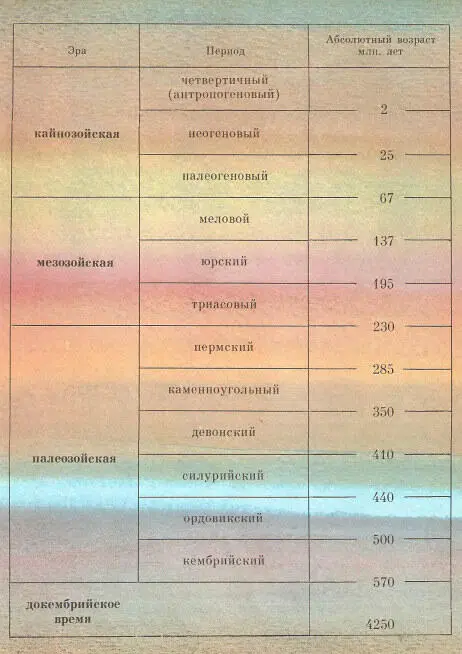 | Эра | Период | Абсолютный возраст млн. лет |
|---|---|---|
| кайнозойская | четвертичный (антропогеновый) | 2 |
| | неогеновый | 25 |
| | палеогеновый | 67 |
| мезозойская | меловой | 137 |
| | юрский | 195 |
| | триасовый | 230 |
| палеозойская | пермский | 285 |
| | каменноугольный | 350 |
| | девонский | 410 |
| | силурийский | 440 |
| | ордовикский | 500 |
| | кембрийский | 570 |
| докембрийское время | | 4250 |